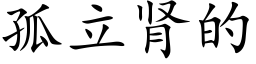 孤立肾的